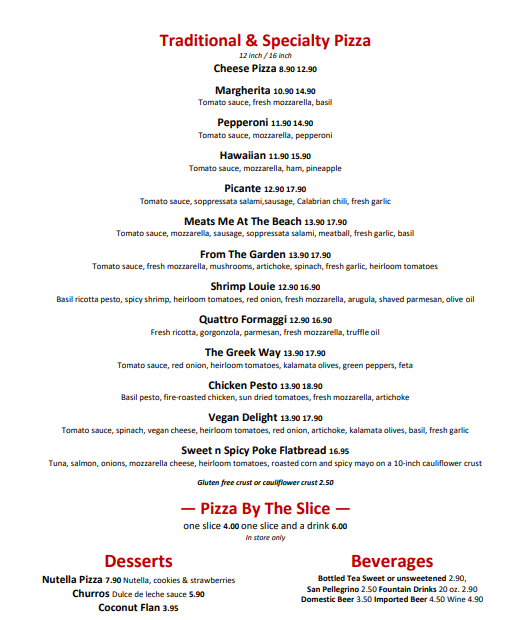 Traditional & Specialty Pizza
12 inch / 16 inch

Cheese Pizza 8.90 12.90

Margherita 10.90 14.90
Tomato sauce, fresh mozzarella, basil

Pepperoni 11.90 14.90
Tomato sauce, mozzarella, pepperoni

Hawaiian 11.90 15.90
Tomato sauce, mozzarella, ham, pineapple

Picante 12.90 17.90
Tomato sauce, soppressata salami,sausage, Calabrian chili, fresh garlic

Meats Me At The Beach 13.90 17.90
Tomato sauce, mozzarella, sausage, soppressata salami, meatball, fresh garlic, basil

From The Garden 13.90 17.90
Tomato sauce, fresh mozzarella, mushrooms, artichoke, spinach, fresh garlic, heirloom tomatoes

Shrimp Louie 12.90 16.90
Basil ricotta pesto, spicy shrimp, heirloom tomatoes, red onion, fresh mozzarella, arugula, shaved parmesan, olive oil

Quattro Formaggi 12.90 16.90
Fresh ricotta, gorgonzola, parmesan, fresh mozzarella, truffle oil

The Greek Way 13.90 17.90
Tomato sauce, red onion, heirloom tomatoes, kalamata olives, green peppers, feta

Chicken Pesto 13.90 18.90
Basil pesto, fire-roasted chicken, sun dried tomatoes, fresh mozzarella, artichoke

Vegan Delight 13.90 17.90
Tomato sauce, spinach, vegan cheese, heirloom tomatoes, red onion, artichoke, kalamata olives, basil, fresh garlic

Sweet n Spicy Poke Flatbread 16.95
Tuna, salmon, onions, mozzarella cheese, heirloom tomatoes, roasted corn and spicy mayo on a 10-inch cauliflower crust

Gluten free crust or cauliflower crust 2.50

— Pizza By The Slice —
one slice 4.00 one slice and a drink 6.00
In store only

Desserts
Nutella Pizza 7.90 Nutella, cookies & strawberries
Churros Dulce de leche sauce 5.90
Coconut Flan 3.95

Beverages
Bottled Tea Sweet or unsweetened 2.90,
San Pellegrino 2.50 Fountain Drinks 20 oz. 2.90
Domestic Beer 3.50 Imported Beer 4.50 Wine 4.90